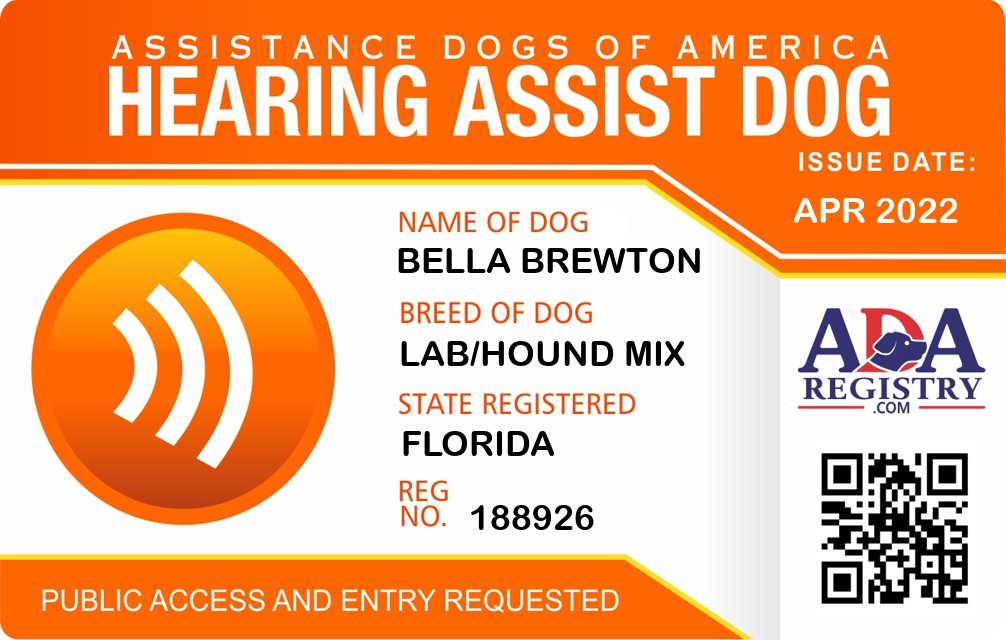 ASSISTANCE DOGS OF AMERICA
HEARING ASSIST DOG

ISSUE DATE:
APR 2022

NAME OF DOG
BELLA BREWTON

BREED OF DOG
LAB/HOUND MIX

STATE REGISTERED
FLORIDA

REG
NO. 188926

ADA
REGISTRY
.COM

PUBLIC ACCESS AND ENTRY REQUESTED